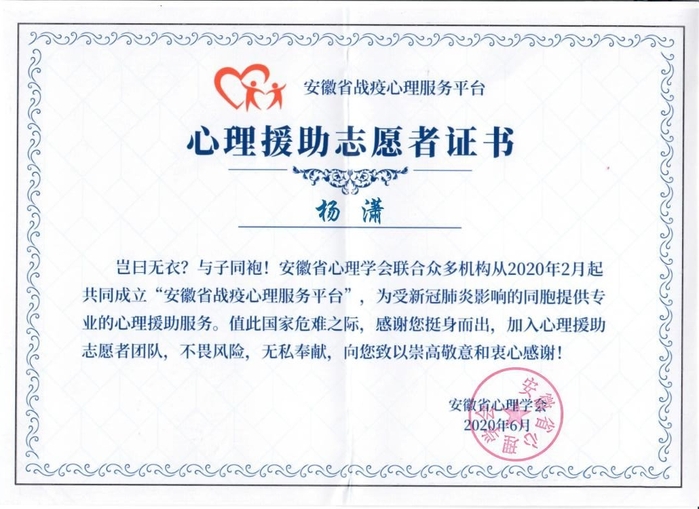 安徽省战疫心理服务平台

心理援助志愿者证书

杨潇

岂曰无衣？与子同袍！安徽省心理学会联合众多机构从2020年2月起共同成立“安徽省战疫心理服务平台”，为受新冠肺炎影响的同胞提供专业的心理援助服务。值此国家危难之际，感谢您挺身而出，加入心理援助志愿者团队，不畏风险，无私奉献，向您致以崇高敬意和衷心感谢！

安徽省心理学会
2020年6月

安徽省心理学会